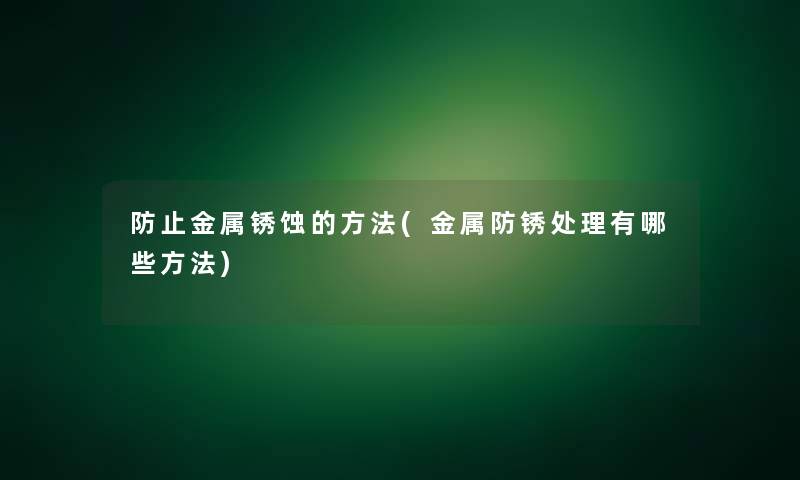 防止金属锈蚀的方法(金属防锈处理有哪些方法)